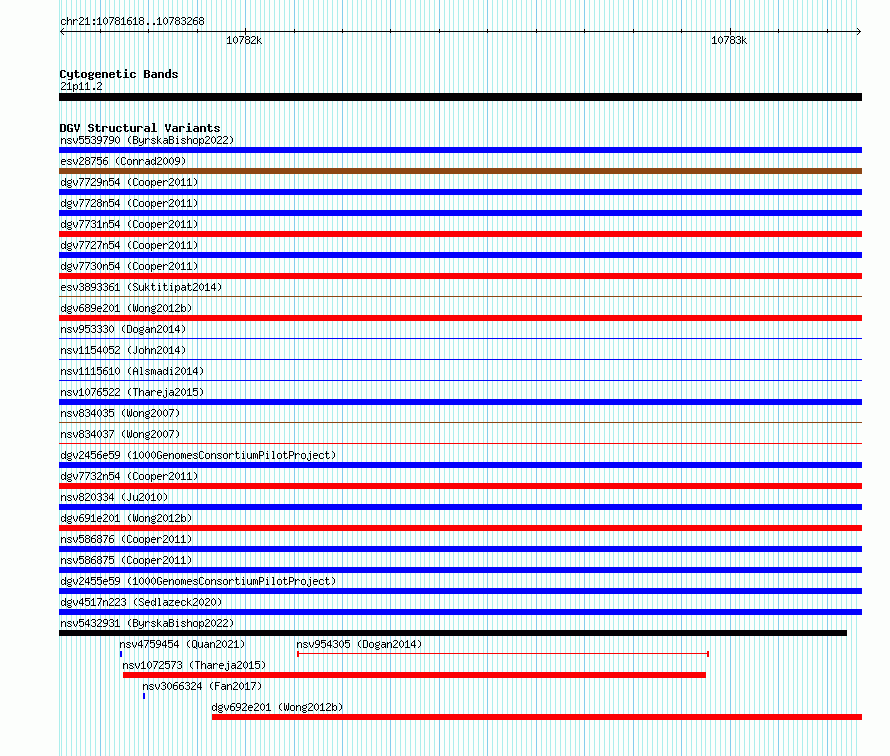 chr21:10781618..10783268

10782k

10783k

Cytogenetic Bands
21p11.2

DGV Structural Variants
nsv5539790 (ByrskaBishop2022)
esv28756 (Conrad2009)
dgv7729n54 (Cooper2011)
dgv7728n54 (Cooper2011)
dgv7731n54 (Cooper2011)
dgv7727n54 (Cooper2011)
dgv7730n54 (Cooper2011)
esv3893361 (Suktitipat2014)
dgv689e201 (Wong2012b)
nsv953330 (Dogan2014)
nsv1154052 (John2014)
nsv1115610 (Alsmadi2014)
nsv1076522 (Thareja2015)
nsv834035 (Wong2007)
nsv834037 (Wong2007)
dgv2456e59 (1000GenomesConsortiumPilotProject)
dgv7732n54 (Cooper2011)
nsv820334 (Ju2010)
dgv691e201 (Wong2012b)
nsv586876 (Cooper2011)
nsv586875 (Cooper2011)
dgv2455e59 (1000GenomesConsortiumPilotProject)
dgv4517n223 (Sedlazeck2020)
nsv5432931 (ByrskaBishop2022)
nsv4759454 (Quan2021)
nsv954305 (Dogan2014)
nsv1072573 (Thareja2015)
nsv3066324 (Fan2017)
dgv692e201 (Wong2012b)